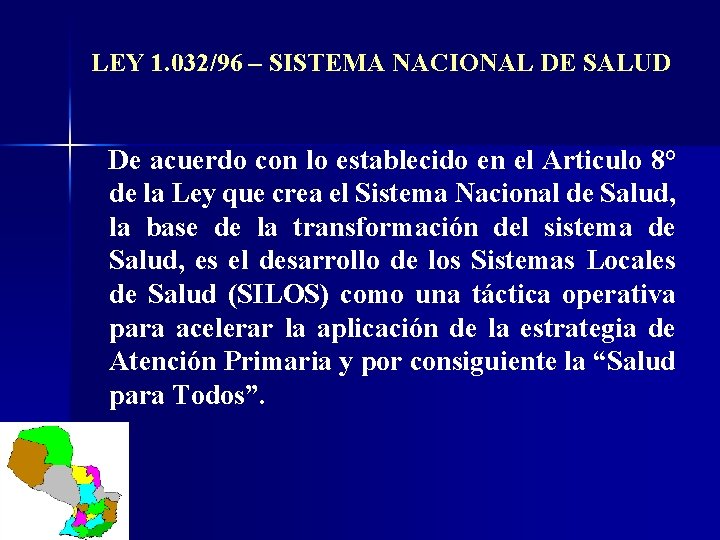 LEY 1.032/96 – SISTEMA NACIONAL DE SALUD

De acuerdo con lo establecido en el Articulo 8° de la Ley que crea el Sistema Nacional de Salud, la base de la transformación del sistema de Salud, es el desarrollo de los Sistemas Locales de Salud (SILOS) como una táctica operativa para acelerar la aplicación de la estrategia de Atención Primaria y por consiguiente la "Salud para Todos".